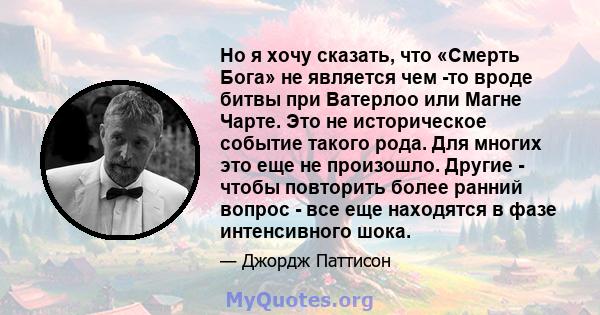 Но я хочу сказать, что «Смерть Бога» не является чем -то вроде битвы при Ватерлоо или Магне Чарте. Это не историческое событие такого рода. Для многих это еще не произошло. Другие - чтобы повторить более ранний вопрос - все еще находятся в фазе интенсивного шока.

— Джордж Паттисон

MyQuotes.org